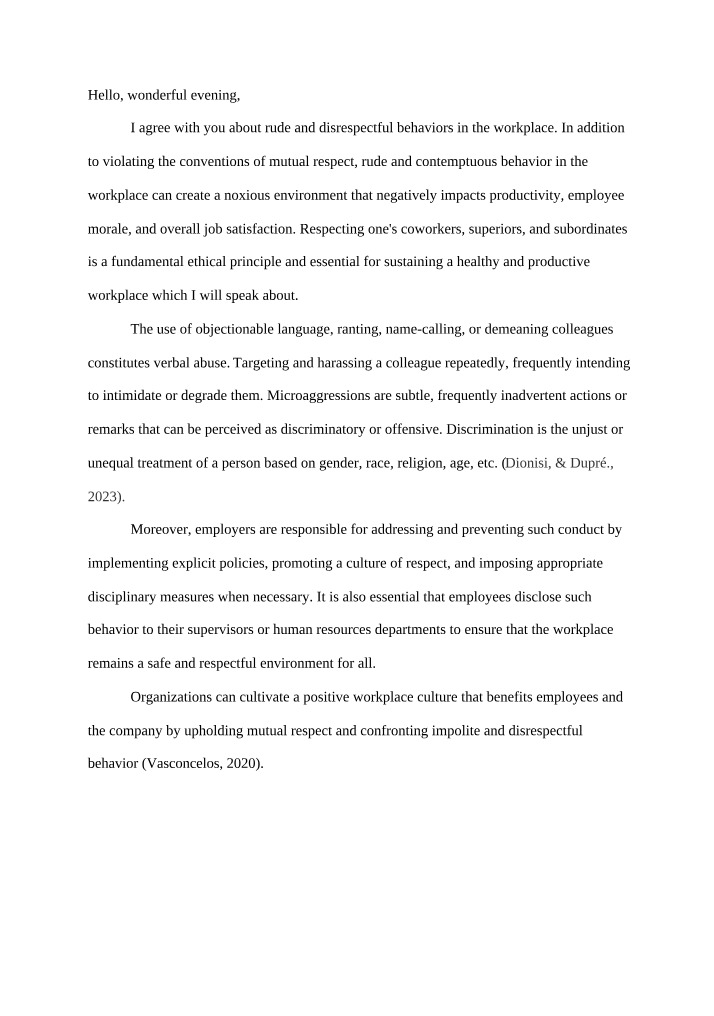 Hello, wonderful evening,

I agree with you about rude and disrespectful behaviors in the workplace. In addition to violating the conventions of mutual respect, rude and contemptuous behavior in the workplace can create a noxious environment that negatively impacts productivity, employee morale, and overall job satisfaction. Respecting one's coworkers, superiors, and subordinates is a fundamental ethical principle and essential for sustaining a healthy and productive workplace which I will speak about.

The use of objectionable language, ranting, name-calling, or demeaning colleagues constitutes verbal abuse. Targeting and harassing a colleague repeatedly, frequently intending to intimidate or degrade them. Microaggressions are subtle, frequently inadvertent actions or remarks that can be perceived as discriminatory or offensive. Discrimination is the unjust or unequal treatment of a person based on gender, race, religion, age, etc. (Dionisi, & Dupré., 2023).

Moreover, employers are responsible for addressing and preventing such conduct by implementing explicit policies, promoting a culture of respect, and imposing appropriate disciplinary measures when necessary. It is also essential that employees disclose such behavior to their supervisors or human resources departments to ensure that the workplace remains a safe and respectful environment for all.

Organizations can cultivate a positive workplace culture that benefits employees and the company by upholding mutual respect and confronting impolite and disrespectful behavior (Vasconcelos, 2020).